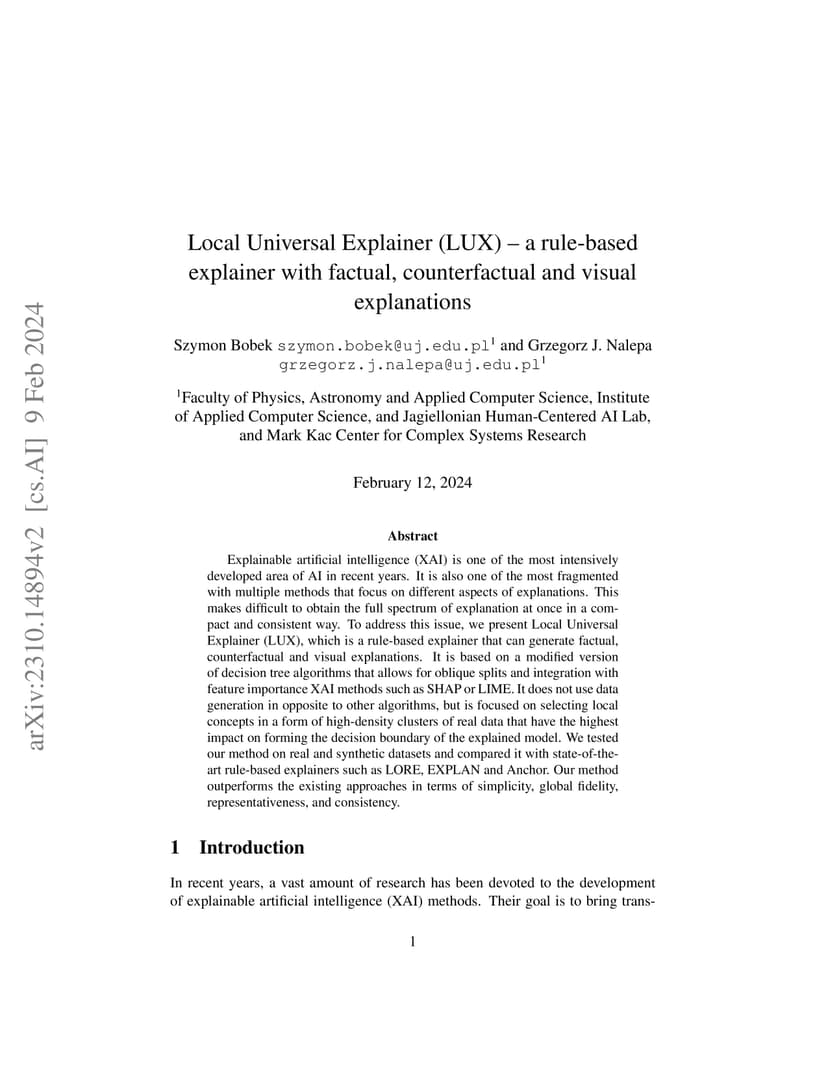 arXiv:2310.14894v2 [cs.AI] 9 Feb 2024

Local Universal Explainer (LUX) – a rule-based explainer with factual, counterfactual and visual explanations

Szymon Bobek szymon.bobek@uj.edu.pl$^1$ and Grzegorz J. Nalepa grzegorz.j.nalepa@uj.edu.pl$^1$

$^1$Faculty of Physics, Astronomy and Applied Computer Science, Institute of Applied Computer Science, and Jagiellonian Human-Centered AI Lab, and Mark Kac Center for Complex Systems Research

February 12, 2024

Abstract

Explainable artificial intelligence (XAI) is one of the most intensively developed area of AI in recent years. It is also one of the most fragmented with multiple methods that focus on different aspects of explanations. This makes difficult to obtain the full spectrum of explanation at once in a compact and consistent way. To address this issue, we present Local Universal Explainer (LUX), which is a rule-based explainer that can generate factual, counterfactual and visual explanations. It is based on a modified version of decision tree algorithms that allows for oblique splits and integration with feature importance XAI methods such as SHAP or LIME. It does not use data generation in opposite to other algorithms, but is focused on selecting local concepts in a form of high-density clusters of real data that have the highest impact on forming the decision boundary of the explained model. We tested our method on real and synthetic datasets and compared it with state-of-the-art rule-based explainers such as LORE, EXPLAN and Anchor. Our method outperforms the existing approaches in terms of simplicity, global fidelity, representativeness, and consistency.

1 Introduction

In recent years, a vast amount of research has been devoted to the development of explainable artificial intelligence (XAI) methods. Their goal is to bring trans-

1